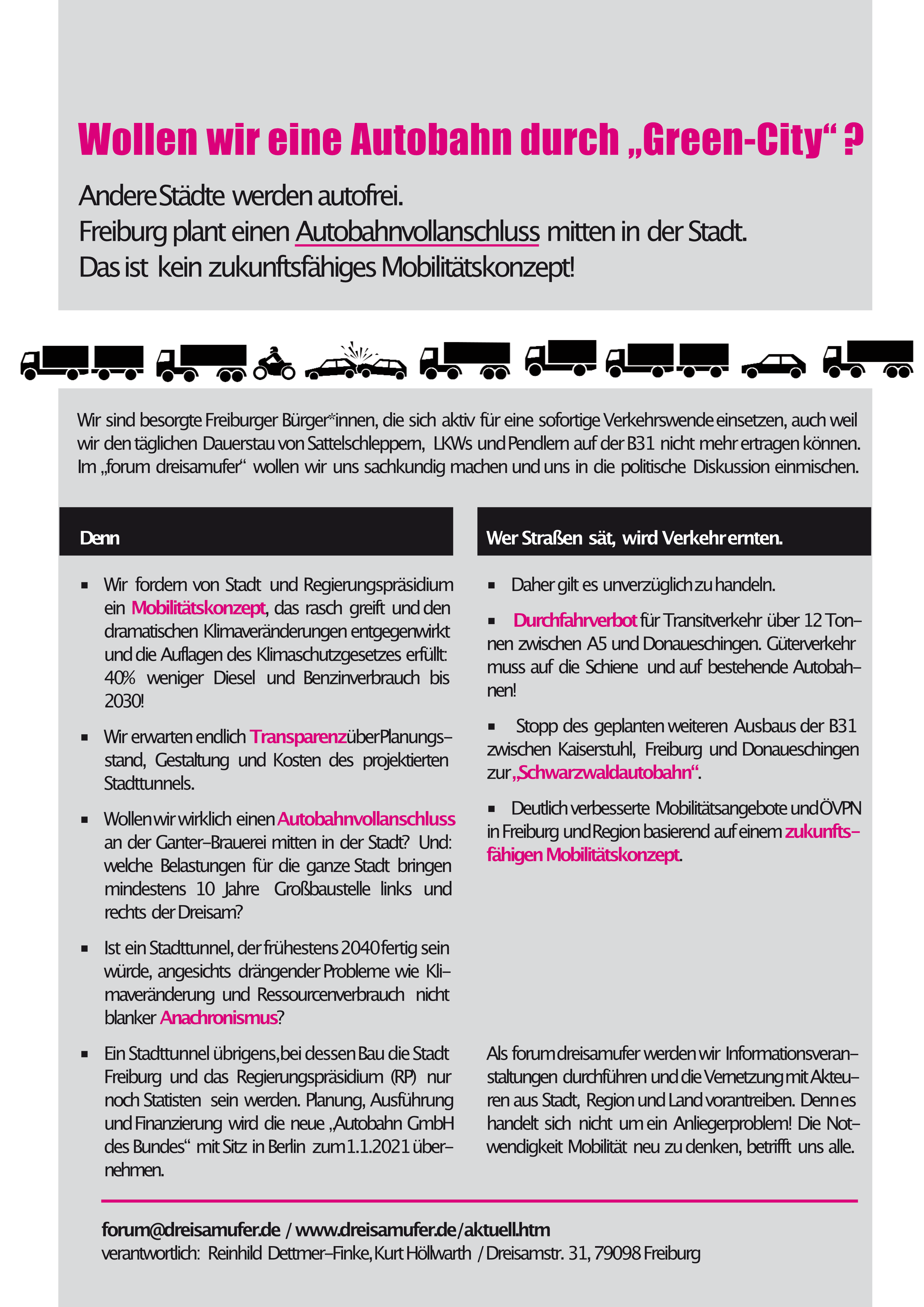 Wollen wir eine Autobahn durch „Green-City“ ?

Andere Städte werden autofrei.
Freiburg plant einen Autobahnvollanschluss mitten in der Stadt.
Das ist kein zukunftsfähiges Mobilitätskonzept!

Wir sind besorgte Freiburger Bürger*innen, die sich aktiv für eine sofortige Verkehrswende einsetzen, auch weil wir den täglichen Dauerstau von Sattelschleppern, LKWs und Pendlern auf der B31 nicht mehr ertragen können. Im „forum dreisamufer“ wollen wir uns sachkundig machen und uns in die politische Diskussion einmischen.

Denn

▪ Wir fordern von Stadt und Regierungspräsidium ein Mobilitätskonzept, das rasch greift und den dramatischen Klimaveränderungen entgegenwirkt und die Auflagen des Klimaschutzgesetzes erfüllt: 40% weniger Diesel und Benzinverbrauch bis 2030!

▪ Wir erwarten endlich Transparenz über Planungsstand, Gestaltung und Kosten des projektierten Stadttunnels.

▪ Wollen wir wirklich einen Autobahnvollanschluss an der Ganter-Brauerei mitten in der Stadt? Und: welche Belastungen für die ganze Stadt bringen mindestens 10 Jahre Großbaustelle links und rechts der Dreisam?

▪ Ist ein Stadttunnel, der frühestens 2040 fertig sein würde, angesichts drängender Probleme wie Klimaveränderung und Ressourcenverbrauch nicht blanker Anachronismus?

▪ Ein Stadttunnel übrigens, bei dessen Bau die Stadt Freiburg und das Regierungspräsidium (RP) nur noch Statisten sein werden. Planung, Ausführung und Finanzierung wird die neue „Autobahn GmbH des Bundes“ mit Sitz in Berlin zum 1.1.2021 übernehmen.

Wer Straßen sät, wird Verkehr ernten.

▪ Daher gilt es unverzüglich zu handeln.

▪ Durchfahrverbot für Transitverkehr über 12 Tonnen zwischen A5 und Donaueschingen. Güterverkehr muss auf die Schiene und auf bestehende Autobahnen!

▪ Stopp des geplanten weiteren Ausbaus der B31 zwischen Kaiserstuhl, Freiburg und Donaueschingen zur „Schwarzwaldautobahn“.

▪ Deutlich verbesserte Mobilitätsangebote und ÖVPN in Freiburg und Region basierend auf einem zukunftsfähigen Mobilitätskonzept.

Als forum dreisamufer werden wir Informationsveranstaltungen durchführen und die Vernetzung mit Akteuren aus Stadt, Region und Land vorantreiben. Denn es handelt sich nicht um ein Anliegerproblem! Die Notwendigkeit Mobilität neu zu denken, betrifft uns alle.

forum@dreisamufer.de / www.dreisamufer.de/aktuell.htm
verantwortlich: Reinhild Dettmer-Finke, Kurt Höllwarth / Dreisamstr. 31, 79098 Freiburg